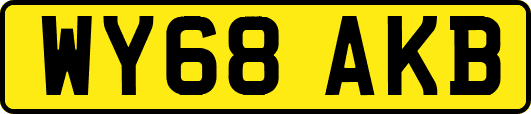 WY68 AKB